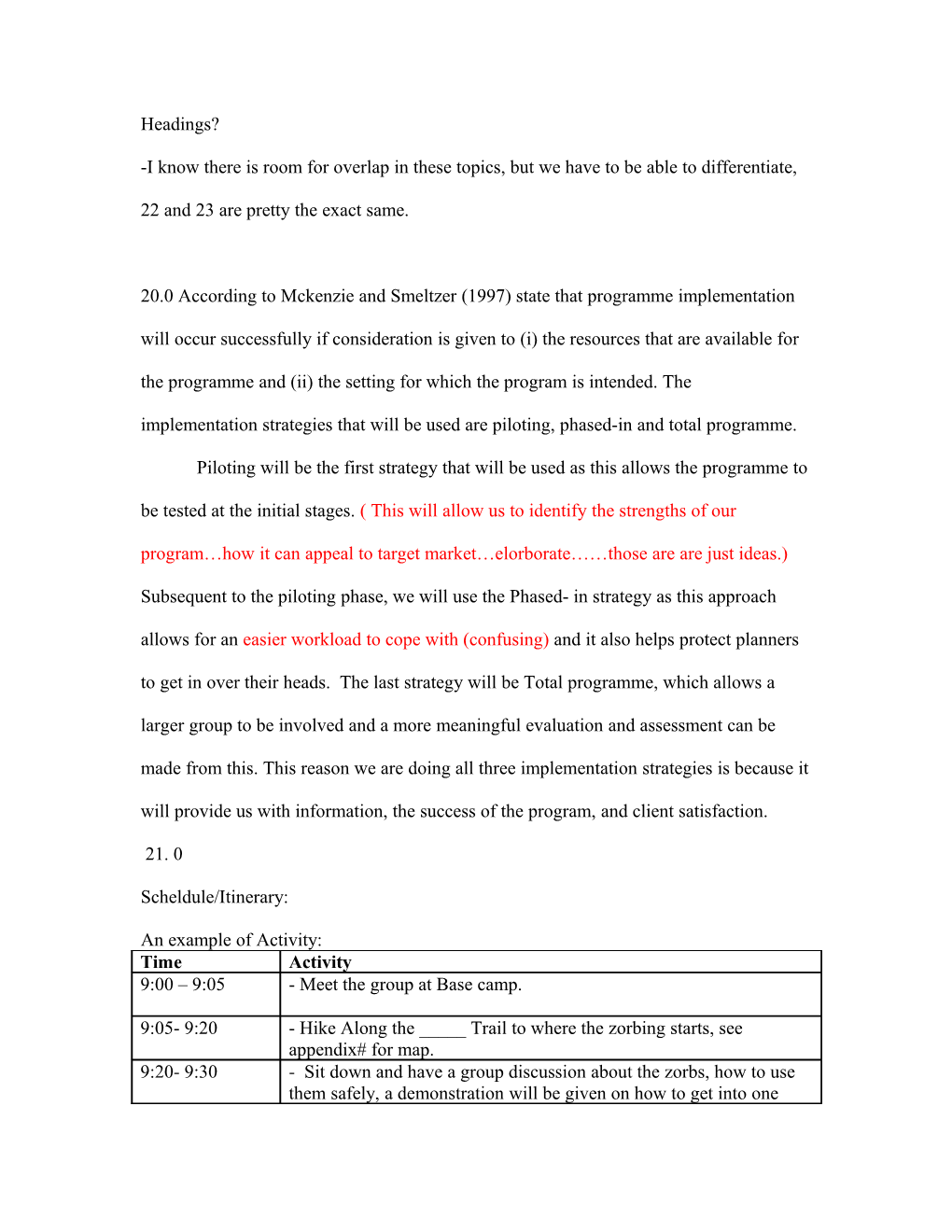 Headings?

-I know there is room for overlap in these topics, but we have to be able to differentiate, 22 and 23 are pretty the exact same.

20.0 According to Mckenzie and Smeltzer (1997) state that programme implementation will occur successfully if consideration is given to (i) the resources that are available for the programme and (ii) the setting for which the program is intended. The implementation strategies that will be used are piloting, phased-in and total programme.

Piloting will be the first strategy that will be used as this allows the programme to be tested at the initial stages. ( This will allow us to identify the strengths of our program…how it can appeal to target market…elorborate……those are are just ideas.) Subsequent to the piloting phase, we will use the Phased- in strategy as this approach allows for an easier workload to cope with (confusing) and it also helps protect planners to get in over their heads. The last strategy will be Total programme, which allows a larger group to be involved and a more meaningful evaluation and assessment can be made from this. This reason we are doing all three implementation strategies is because it will provide us with information, the success of the program, and client satisfaction.

21. 0

Scheldule/Itinerary:

An example of Activity:

| Time | Activity |
|---|---|
| 9:00 – 9:05 | - Meet the group at Base camp. |
| 9:05- 9:20 | - Hike Along the _____ Trail to where the zorbing starts, see appendix# for map. |
| 9:20- 9:30 | - Sit down and have a group discussion about the zorbs, how to use them safely, a demonstration will be given on how to get into one |